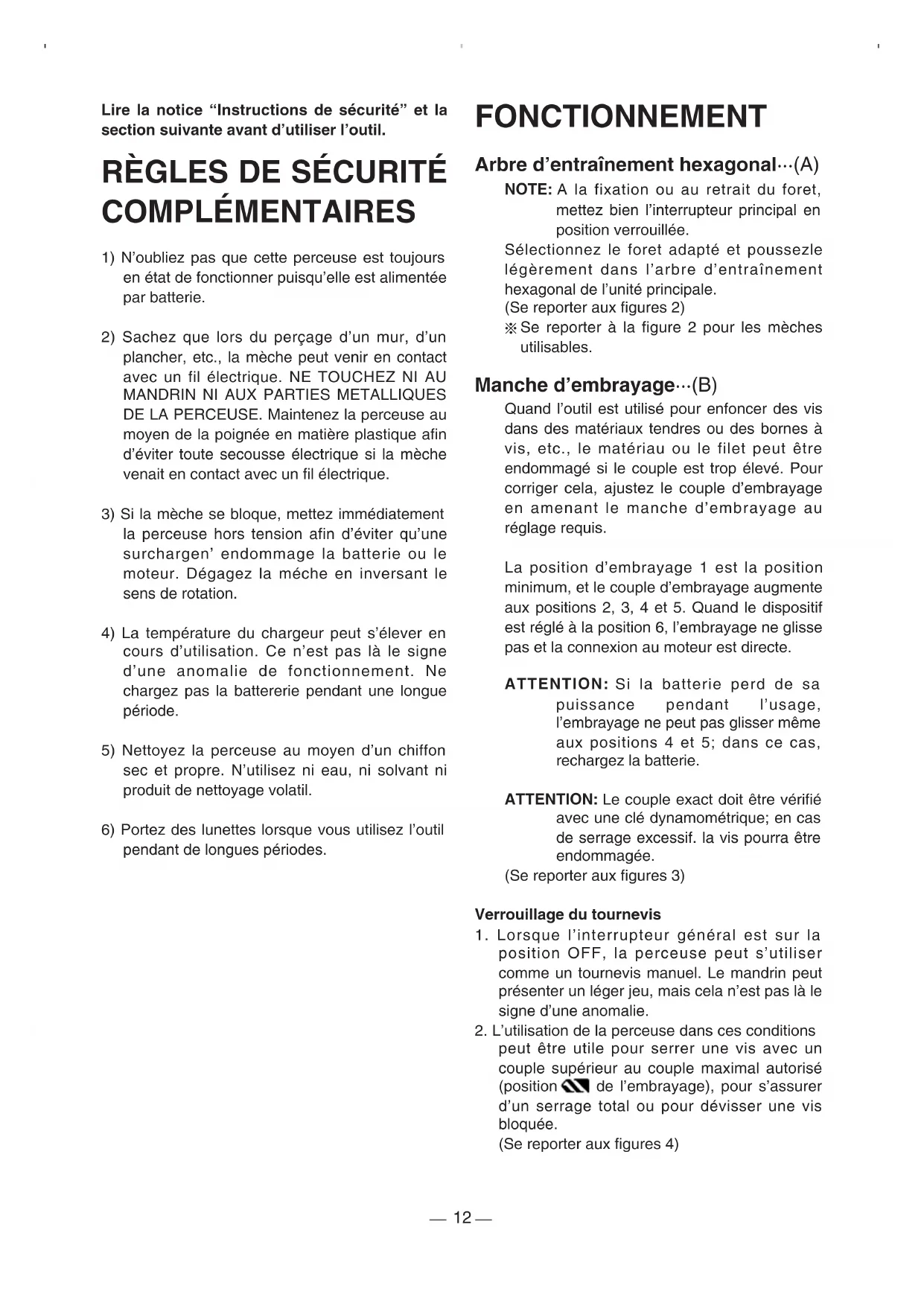 Lire la notice “Instructions de sécurité” et la section suivante avant d’utiliser l’outil.

RÈGLES DE SÉCURITÉ COMPLÉMENTAIRES

1) N’oubliez pas que cette perceuse est toujours en état de fonctionner puisqu’elle est alimentée par batterie.

2) Sachez que lors du perçage d’un mur, d’un plancher, etc., la mèche peut venir en contact avec un fil électrique. NE TOUCHEZ NI AU MANDRIN NI AUX PARTIES METALLIQUES DE LA PERCEUSE. Maintenez la perceuse au moyen de la poignée en matière plastique afin d’éviter toute secousse électrique si la mèche venait en contact avec un fil électrique.

3) Si la mèche se bloque, mettez immédiatement la perceuse hors tension afin d’éviter qu’une surchargen’ endommage la batterie ou le moteur. Dégagez la méche en inversant le sens de rotation.

4) La température du chargeur peut s’élever en cours d’utilisation. Ce n’est pas là le signe d’une anomalie de fonctionnement. Ne chargez pas la battererie pendant une longue période.

5) Nettoyez la perceuse au moyen d’un chiffon sec et propre. N’utilisez ni eau, ni solvant ni produit de nettoyage volatil.

6) Portez des lunettes lorsque vous utilisez l’outil pendant de longues périodes.

FONCTIONNEMENT

Arbre d’entraînement hexagonal···(A)

NOTE: A la fixation ou au retrait du foret, mettez bien l’interrupteur principal en position verrouillée.
Sélectionnez le foret adapté et poussezle légèrement dans l’arbre d’entraînement hexagonal de l’unité principale.
(Se reporter aux figures 2)
※ Se reporter à la figure 2 pour les mèches utilisables.

Manche d’embrayage···(B)

Quand l’outil est utilisé pour enfoncer des vis dans des matériaux tendres ou des bornes à vis, etc., le matériau ou le filet peut être endommagé si le couple est trop élevé. Pour corriger cela, ajustez le couple d’embrayage en amenant le manche d’embrayage au réglage requis.

La position d’embrayage 1 est la position minimum, et le couple d’embrayage augmente aux positions 2, 3, 4 et 5. Quand le dispositif est réglé à la position 6, l’embrayage ne glisse pas et la connexion au moteur est directe.

ATTENTION: Si la batterie perd de sa puissance pendant l’usage, l’embrayage ne peut pas glisser même aux positions 4 et 5; dans ce cas, rechargez la batterie.

ATTENTION: Le couple exact doit être vérifié avec une clé dynamométrique; en cas de serrage excessif. la vis pourra être endommagée.
(Se reporter aux figures 3)

Verrouillage du tournevis

1. Lorsque l’interrupteur général est sur la position OFF, la perceuse peut s’utiliser comme un tournevis manuel. Le mandrin peut présenter un léger jeu, mais cela n’est pas là le signe d’une anomalie.
2. L’utilisation de la perceuse dans ces conditions peut être utile pour serrer une vis avec un couple supérieur au couple maximal autorisé (position de l’embrayage), pour s’assurer d’un serrage total ou pour dévisser une vis bloquée.
(Se reporter aux figures 4)

— 12 —